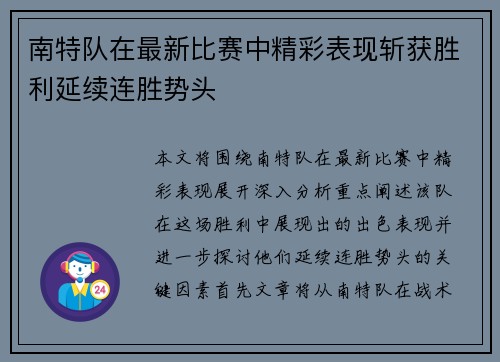 南特队在最新比赛中精彩表现斩获胜利延续连胜势头

本文将围绕南特队在最新比赛中精彩表现展开深入分析重点阐述该队在这场胜利中展现出的出色表现并进一步探讨他们延续连胜势头的关键因素首先文章将从南特队在战术

24